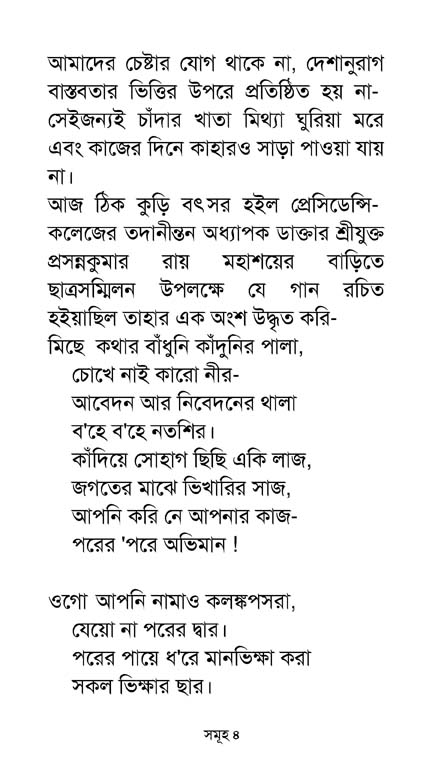 আমাদের চেষ্টার যোগ থাকে না, দেশানুরাগ বাস্তবতার ভিত্তির উপরে প্রতিষ্ঠিত হয় না- সেইজন্যই চাঁদার খাতা মিথ্যা ঘুরিয়া মরে এবং কাজের দিনে কাহারও সাড়া পাওয়া যায় না।

আজ ঠিক কুড়ি বৎসর হইল প্রেসিডেন্সি-কলেজের তদানীন্তন অধ্যাপক ডাক্তার শ্রীযুক্ত প্রসন্নকুমার রায় মহাশয়ের বাড়িতে ছাত্রসম্মিলন উপলক্ষে যে গান রচিত হইয়াছিল তাহার এক অংশ উদ্ধৃত করি-

মিছে কথার বাঁধুনি কাঁদুনির পালা,
চোখে নাই কারো নীর-
আবেদন আর নিবেদনের থালা
ব'হে ব'হে নতশির।
কাঁদিয়ে সোহাগ ছিছি একি লাজ,
জগতের মাঝে ভিখারির সাজ,
আপনি করি নে আপনার কাজ-
পরের 'পরে অভিমান !

ওগো আপনি নামাও কলঙ্কপসরা,
যেয়ো না পরের দ্বার।
পরের পায়ে ধ'রে মানভিক্ষা করা
সকল ভিক্ষার ছার।

সমূহ ৪